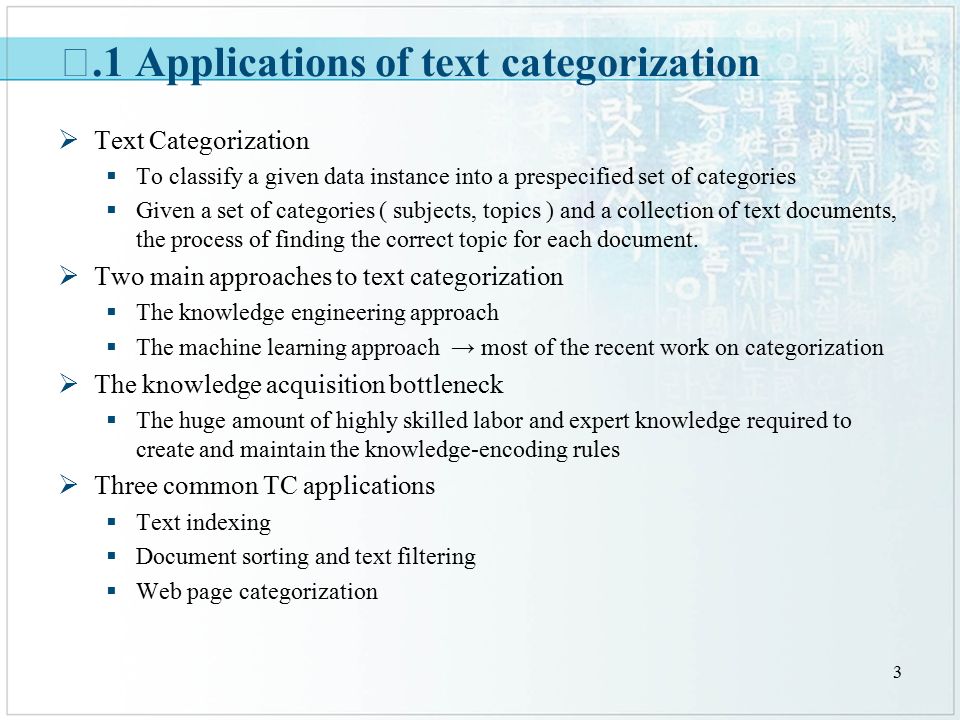 □.1 Applications of text categorization

➢ Text Categorization
▪ To classify a given data instance into a prespecified set of categories
▪ Given a set of categories ( subjects, topics ) and a collection of text documents, the process of finding the correct topic for each document.

➢ Two main approaches to text categorization
▪ The knowledge engineering approach
▪ The machine learning approach → most of the recent work on categorization

➢ The knowledge acquisition bottleneck
▪ The huge amount of highly skilled labor and expert knowledge required to create and maintain the knowledge-encoding rules

➢ Three common TC applications
▪ Text indexing
▪ Document sorting and text filtering
▪ Web page categorization

3